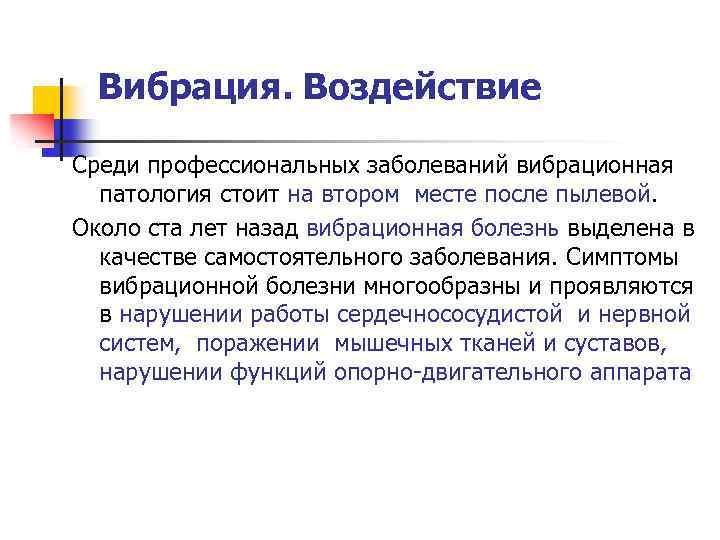 Вибрация. Воздействие

Среди профессиональных заболеваний вибрационная патология стоит на втором месте после пылевой.

Около ста лет назад вибрационная болезнь выделена в качестве самостоятельного заболевания. Симптомы вибрационной болезни многообразны и проявляются в нарушении работы сердечнососудистой и нервной систем, поражении мышечных тканей и суставов, нарушении функций опорно-двигательного аппарата